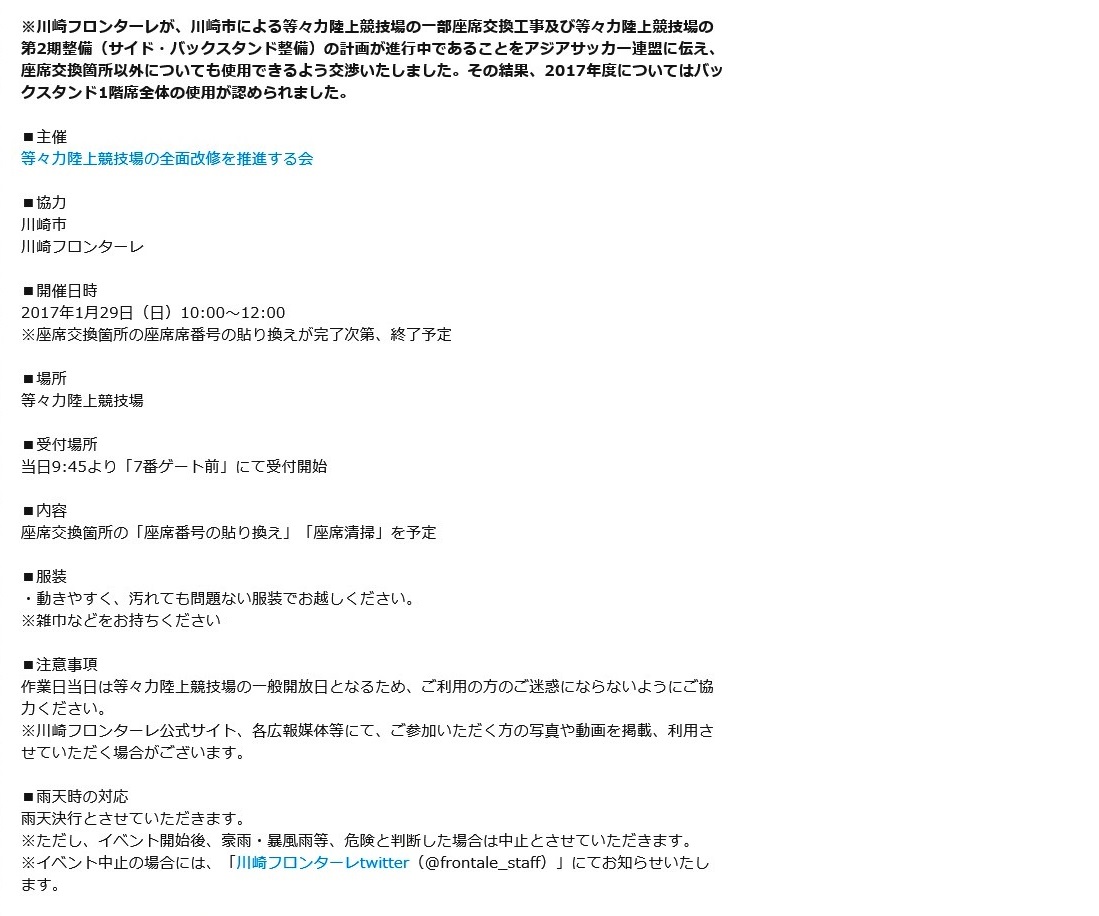 ※川崎フロンターレが、川崎市による等々力陸上競技場の一部座席交換工事及び等々力陸上競技場の第2期整備（サイド・バックスタンド整備）の計画が進行中であることをアジアサッカー連盟に伝え、座席交換箇所以外についても使用できるよう交渉いたしました。その結果、2017年度についてはバックスタンド1階席全体の使用が認められました。

■主催
等々力陸上競技場の全面改修を推進する会

■協力
川崎市
川崎フロンターレ

■開催日時
2017年1月29日（日）10:00～12:00
※座席交換箇所の座席席番号の貼り換えが完了次第、終了予定

■場所
等々力陸上競技場

■受付場所
当日9:45より「7番ゲート前」にて受付開始

■内容
座席交換箇所の「座席番号の貼り換え」「座席清掃」を予定

■服装
・動きやすく、汚れても問題ない服装でお越しください。
※雑巾などをお持ちください

■注意事項
作業日当日は等々力陸上競技場の一般開放日となるため、ご利用の方のご迷惑にならないようにご協力ください。
※川崎フロンターレ公式サイト、各広報媒体等にて、ご参加いただく方の写真や動画を掲載、利用させていただく場合がございます。

■雨天時の対応
雨天決行とさせていただきます。
※ただし、イベント開始後、豪雨・暴風雨等、危険と判断した場合は中止とさせていただきます。
※イベント中止の場合には、「川崎フロンターレtwitter（@frontale_staff）」にてお知らせいたします。